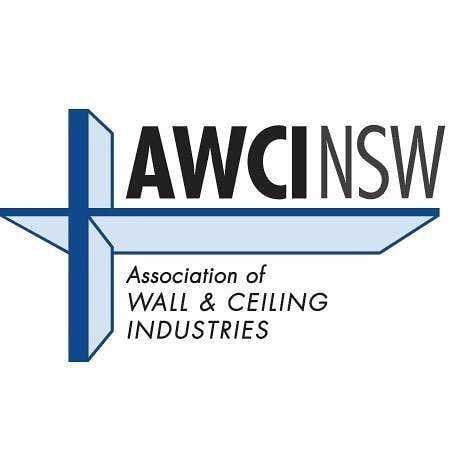 AWCI NSW

Association of
WALL & CEILING
INDUSTRIES